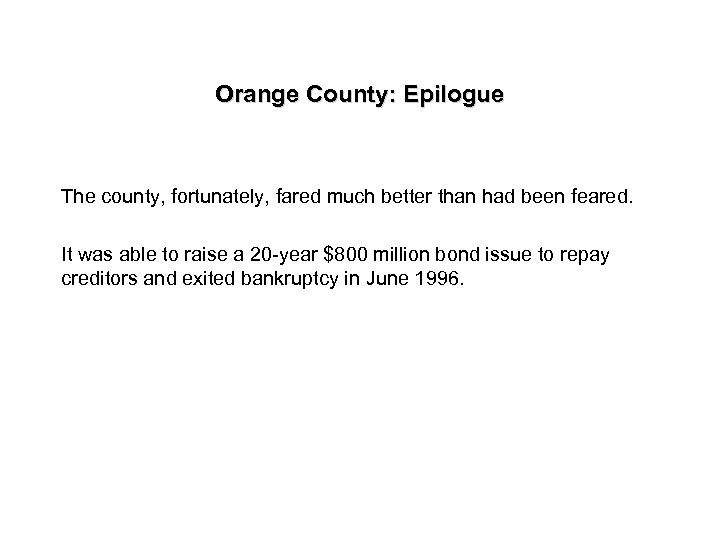 Orange County: Epilogue

The county, fortunately, fared much better than had been feared.

It was able to raise a 20-year \$800 million bond issue to repay creditors and exited bankruptcy in June 1996.